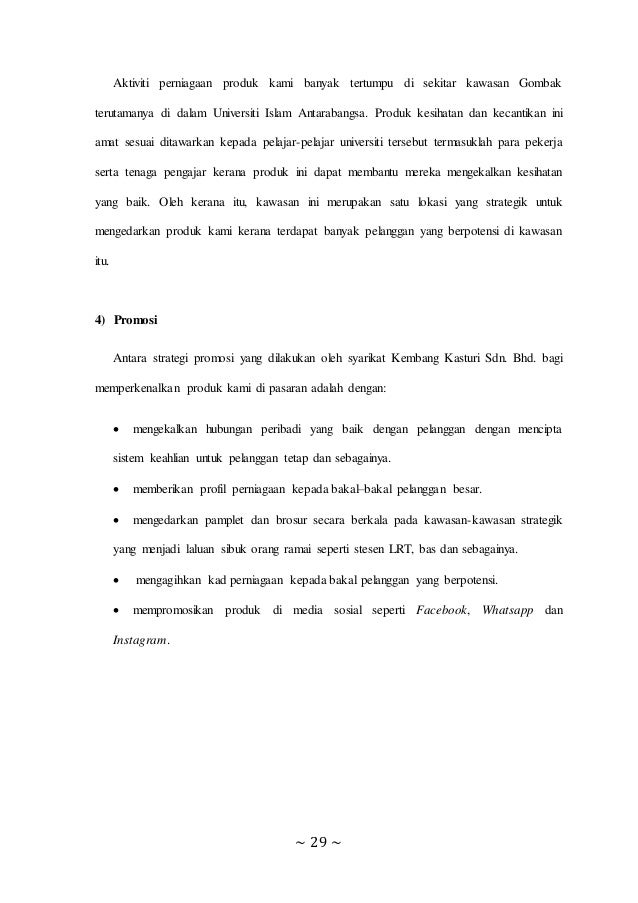 Aktiviti perniagaan produk kami banyak tertumpu di sekitar kawasan Gombak terutamanya di dalam Universiti Islam Antarabangsa. Produk kesihatan dan kecantikan ini amat sesuai ditawarkan kepada pelajar-pelajar universiti tersebut termasuklah para pekerja serta tenaga pengajar kerana produk ini dapat membantu mereka mengekalkan kesihatan yang baik. Oleh kerana itu, kawasan ini merupakan satu lokasi yang strategik untuk mengedarkan produk kami kerana terdapat banyak pelanggan yang berpotensi di kawasan itu.

4) Promosi

Antara strategi promosi yang dilakukan oleh syarikat Kembang Kasturi Sdn. Bhd. bagi memperkenalkan produk kami di pasaran adalah dengan:

• mengekalkan hubungan peribadi yang baik dengan pelanggan dengan mencipta sistem keahlian untuk pelanggan tetap dan sebagainya.

• memberikan profil perniagaan kepada bakal–bakal pelanggan besar.

• mengedarkan pamplet dan brosur secara berkala pada kawasan-kawasan strategik yang menjadi laluan sibuk orang ramai seperti stesen LRT, bas dan sebagainya.

• mengagihkan kad perniagaan kepada bakal pelanggan yang berpotensi.

• mempromosikan produk di media sosial seperti Facebook, Whatsapp dan Instagram.

~ 29 ~